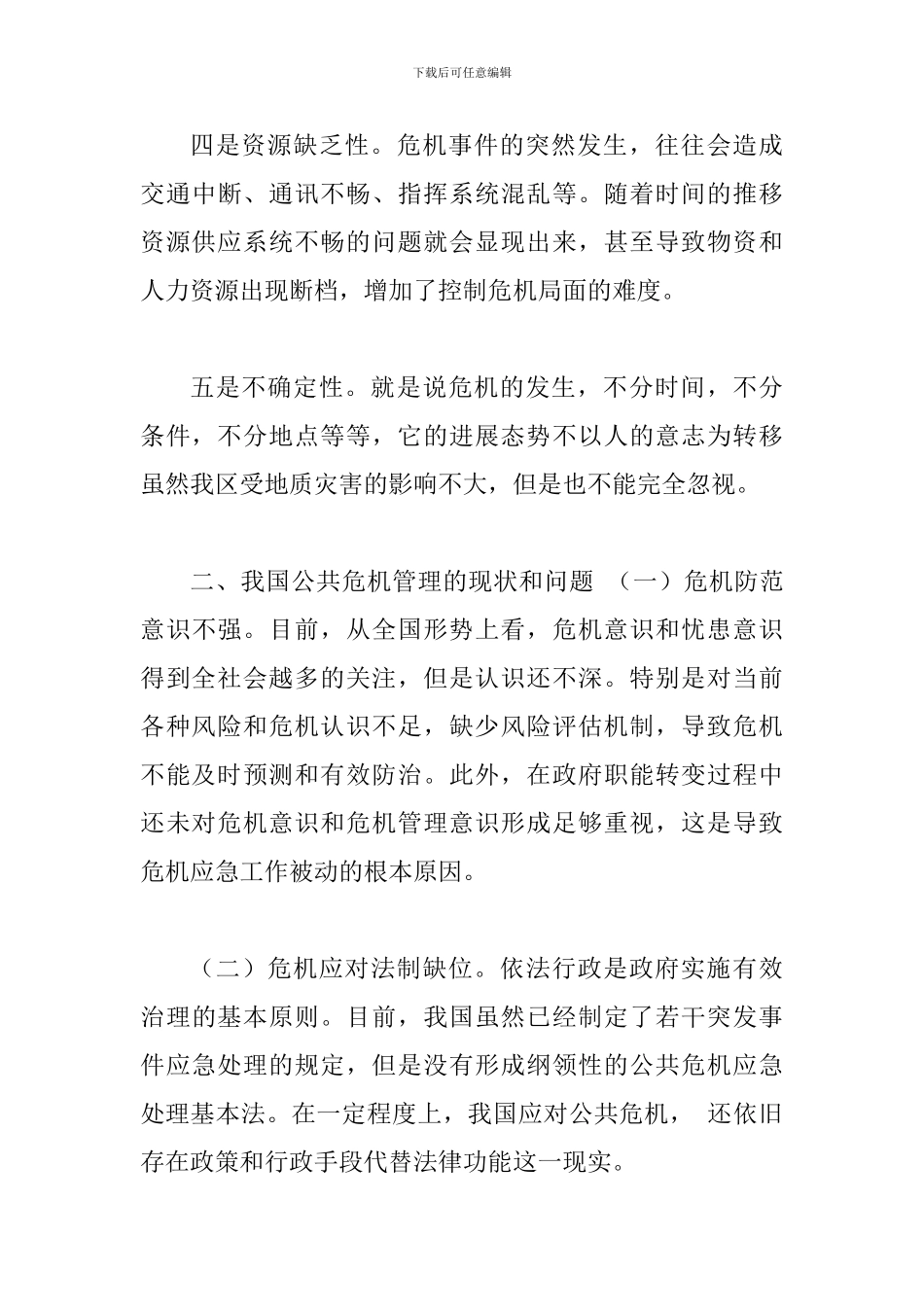 下载后可任意编辑

四是资源缺乏性。危机事件的突然发生，往往会造成交通中断、通讯不畅、指挥系统混乱等。随着时间的推移资源供应系统不畅的问题就会显现出来，甚至导致物资和人力资源出现断档，增加了控制危机局面的难度。

五是不确定性。就是说危机的发生，不分时间，不分条件，不分地点等等，它的进展态势不以人的意志为转移虽然我区受地质灾害的影响不大，但是也不能完全忽视。

二、我国公共危机管理的现状和问题 （一）危机防范意识不强。目前，从全国形势上看，危机意识和忧患意识得到全社会越多的关注，但是认识还不深。特别是对当前各种风险和危机认识不足，缺少风险评估机制，导致危机不能及时预测和有效防治。此外，在政府职能转变过程中还未对危机意识和危机管理意识形成足够重视，这是导致危机应急工作被动的根本原因。

（二）危机应对法制缺位。依法行政是政府实施有效治理的基本原则。目前，我国虽然已经制定了若干突发事件应急处理的规定，但是没有形成纲领性的公共危机应急处理基本法。在一定程度上，我国应对公共危机， 还依旧存在政策和行政手段代替法律功能这一现实。